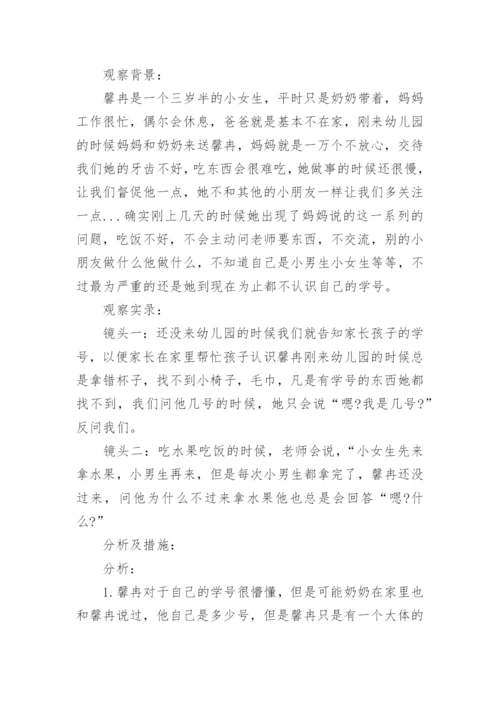 观察背景：

馨冉是一个三岁半的小女生，平时只是奶奶带着，妈妈工作很忙，偶尔会休息，爸爸就是基本不在家，刚来幼儿园的时候妈妈和奶奶来送馨冉，妈妈就是一万个不放心，交待我们她的牙齿不好，吃东西会很难吃，她做事的时候还很慢，让我们督促他一点，她不和其他的小朋友一样让我们多关注一点...确实刚上几天的时候她出现了妈妈说的这一系列的问题，吃饭不好，不会主动问老师要东西，不交流，别的小朋友做什么他做什么，不知道自己是小男生小女生等等，不过最为严重的还是她到现在为止都不认识自己的学号。

观察实录：

镜头一：还没来幼儿园的时候我们就告知家长孩子的学号，以便家长在家里帮忙孩子认识馨冉刚来幼儿园的时候总是拿错杯子，找不到小椅子，毛巾，凡是有学号的东西她都找不到，我们问他几号的时候，她只会说“嗯?我是几号?”反问我们。

镜头二：吃水果吃饭的时候，老师会说，“小女生先来拿水果，小男生再来，但是每次小男生都拿完了，馨冉还没过来，问他为什么不过来拿水果他也总是会回答“嗯?什么?”

分析及措施：

分析：

1.馨冉对于自己的学号很懵懂，但是可能奶奶在家里也和馨冉说过，他自己是多少号，但是馨冉只是有一个大体的